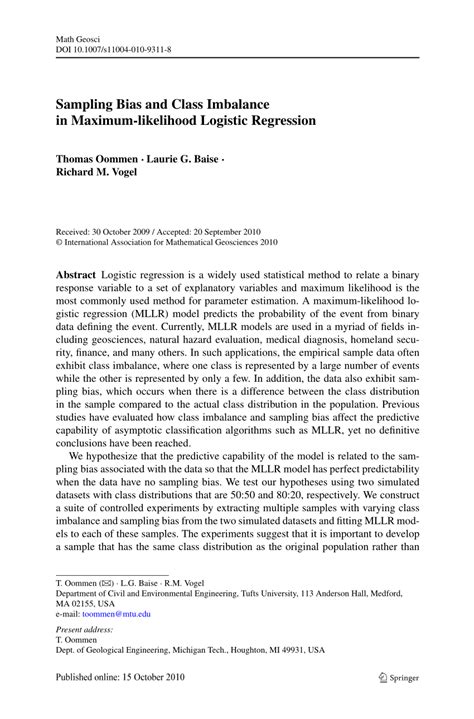 Math Geosci
DOI 10.1007/s11004-010-9311-8

Sampling Bias and Class Imbalance in Maximum-likelihood Logistic Regression

Thomas Oommen · Laurie G. Baise · Richard M. Vogel

Received: 30 October 2009 / Accepted: 20 September 2010
© International Association for Mathematical Geosciences 2010

Abstract Logistic regression is a widely used statistical method to relate a binary response variable to a set of explanatory variables and maximum likelihood is the most commonly used method for parameter estimation. A maximum-likelihood logistic regression (MLLR) model predicts the probability of the event from binary data defining the event. Currently, MLLR models are used in a myriad of fields including geosciences, natural hazard evaluation, medical diagnosis, homeland security, finance, and many others. In such applications, the empirical sample data often exhibit class imbalance, where one class is represented by a large number of events while the other is represented by only a few. In addition, the data also exhibit sampling bias, which occurs when there is a difference between the class distribution in the sample compared to the actual class distribution in the population. Previous studies have evaluated how class imbalance and sampling bias affect the predictive capability of asymptotic classification algorithms such as MLLR, yet no definitive conclusions have been reached.

We hypothesize that the predictive capability of the model is related to the sampling bias associated with the data so that the MLLR model has perfect predictability when the data have no sampling bias. We test our hypotheses using two simulated datasets with class distributions that are 50:50 and 80:20, respectively. We construct a suite of controlled experiments by extracting multiple samples with varying class imbalance and sampling bias from the two simulated datasets and fitting MLLR models to each of these samples. The experiments suggest that it is important to develop a sample that has the same class distribution as the original population rather than

T. Oommen (✉) · L.G. Baise · R.M. Vogel
Department of Civil and Environmental Engineering, Tufts University, 113 Anderson Hall, Medford, MA 02155, USA
e-mail: toommen@mtu.edu

Present address:
T. Oommen
Dept. of Geological Engineering, Michigan Tech., Houghton, MI 49931, USA

Published online: 15 October 2010

Springer